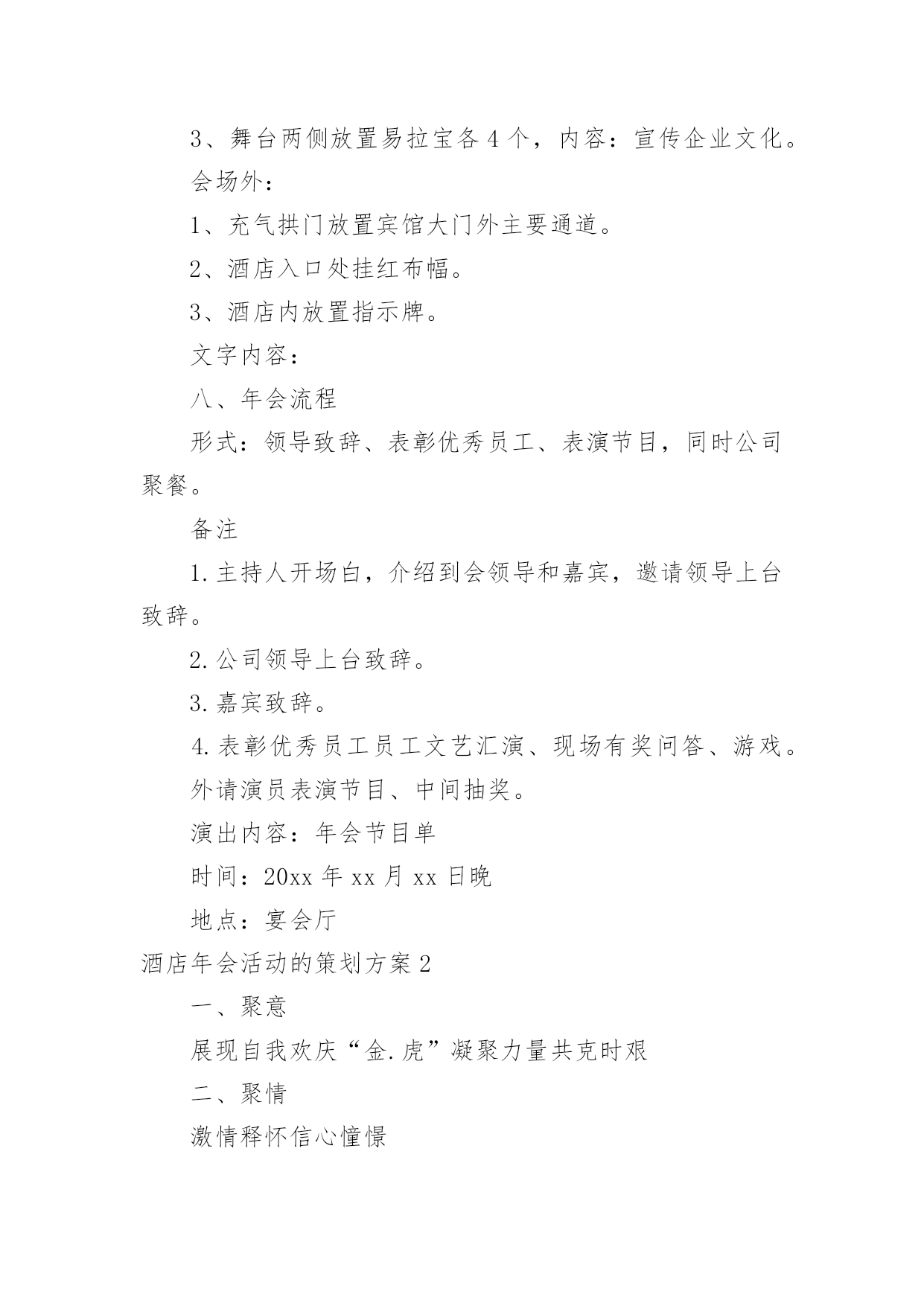 3、舞台两侧放置易拉宝各4个，内容：宣传企业文化。

会场外：

1、充气拱门放置宾馆大门外主要通道。

2、酒店入口处挂红布幅。

3、酒店内放置指示牌。

文字内容：

八、年会流程

形式：领导致辞、表彰优秀员工、表演节目，同时公司聚餐。

备注

1.主持人开场白，介绍到会领导和嘉宾，邀请领导上台致辞。

2.公司领导上台致辞。

3.嘉宾致辞。

4.表彰优秀员工员工文艺汇演、现场有奖问答、游戏。

外请演员表演节目、中间抽奖。

演出内容：年会节目单

时间：20xx年xx月xx日晚

地点：宴会厅

酒店年会活动的策划方案2

一、聚意

展现自我欢庆“金.虎”凝聚力量共克时艰

二、聚情

激情释怀信心憧憬